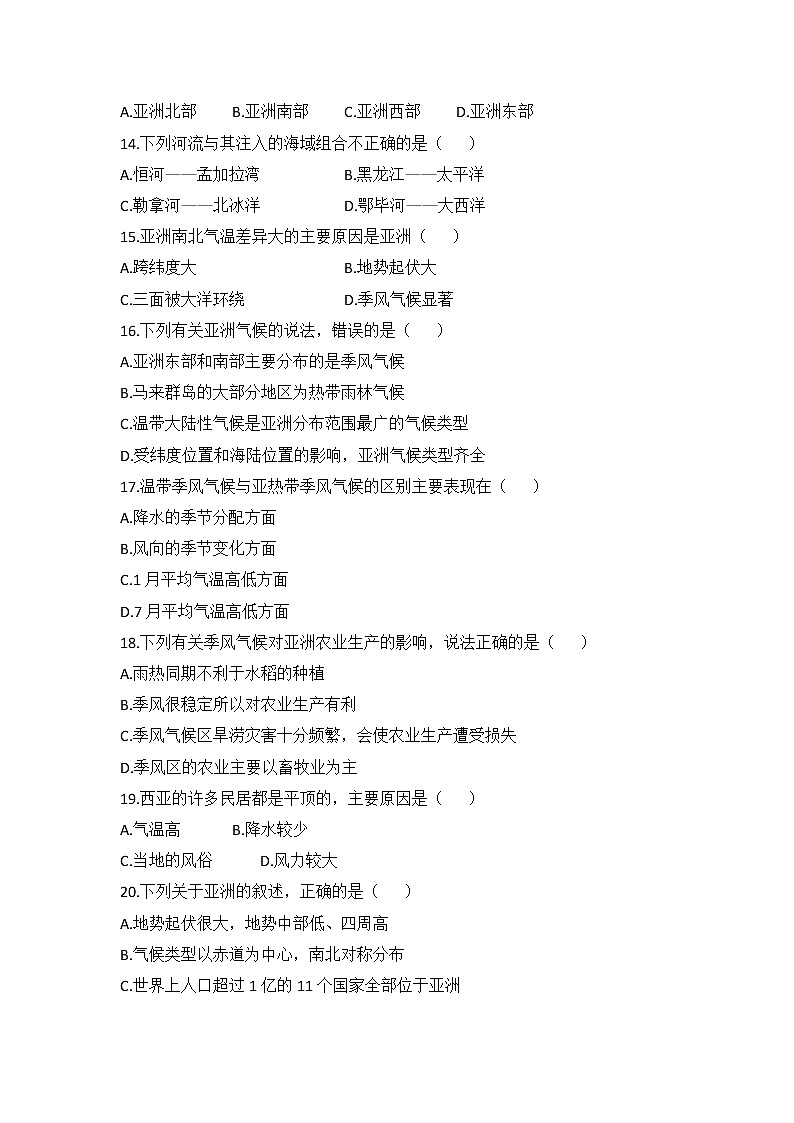 A.亚洲北部　　B.亚洲南部　　C.亚洲西部　　D.亚洲东部

14.下列河流与其注入的海域组合不正确的是（　　）

A.恒河——孟加拉湾　　B.黑龙江——太平洋

C.勒拿河——北冰洋　　D.鄂毕河——大西洋

15.亚洲南北气温差异大的主要原因是亚洲（　　）

A.跨纬度大　　B.地势起伏大

C.三面被大洋环绕　　D.季风气候显著

16.下列有关亚洲气候的说法，错误的是（　　）

A.亚洲东部和南部主要分布的是季风气候

B.马来群岛的大部分地区为热带雨林气候

C.温带大陆性气候是亚洲分布范围最广的气候类型

D.受纬度位置和海陆位置的影响，亚洲气候类型齐全

17.温带季风气候与亚热带季风气候的区别主要表现在（　　）

A.降水的季节分配方面

B.风向的季节变化方面

C.1 月平均气温高低方面

D.7 月平均气温高低方面

18.下列有关季风气候对亚洲农业生产的影响，说法正确的是（　　）

A.雨热同期不利于水稻的种植

B.季风很稳定所以对农业生产有利

C.季风气候区旱涝灾害十分频繁，会使农业生产遭受损失

D.季风区的农业主要以畜牧业为主

19.西亚的许多民居都是平顶的，主要原因是（　　）

A.气温高　　B.降水较少

C.当地的风俗　　D.风力较大

20.下列关于亚洲的叙述，正确的是（　　）

A.地势起伏很大，地势中部低、四周高

B.气候类型以赤道为中心，南北对称分布

C.世界上人口超过 1 亿的 11 个国家全部位于亚洲